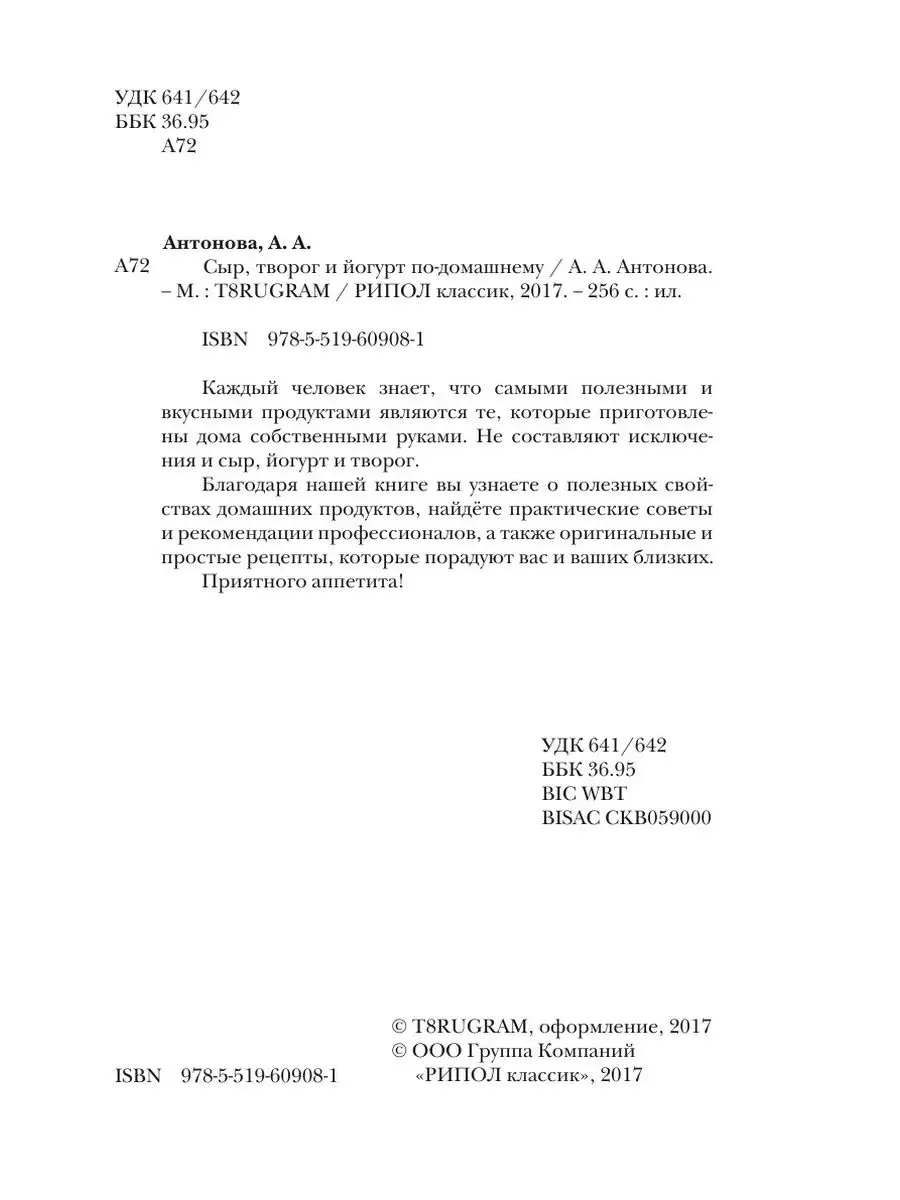 УДК 641/642
ББК 36.95
А72

Антонова, А. А.
А72 Сыр, творог и йогурт по-домашнему / А. А. Антонова. – М. : T8RUGRAM / РИПОЛ классик, 2017. – 256 с. : ил.

ISBN 978-5-519-60908-1

Каждый человек знает, что самыми полезными и вкусными продуктами являются те, которые приготовлены дома собственными руками. Не составляют исключения и сыр, йогурт и творог.

Благодаря нашей книге вы узнаете о полезных свойствах домашних продуктов, найдёте практические советы и рекомендации профессионалов, а также оригинальные и простые рецепты, которые порадуют вас и ваших близких.

Приятного аппетита!

УДК 641/642
ББК 36.95
BIC WBT
BISAC CKB059000

© T8RUGRAM, оформление, 2017
© ООО Группа Компаний «РИПОЛ классик», 2017

ISBN 978-5-519-60908-1